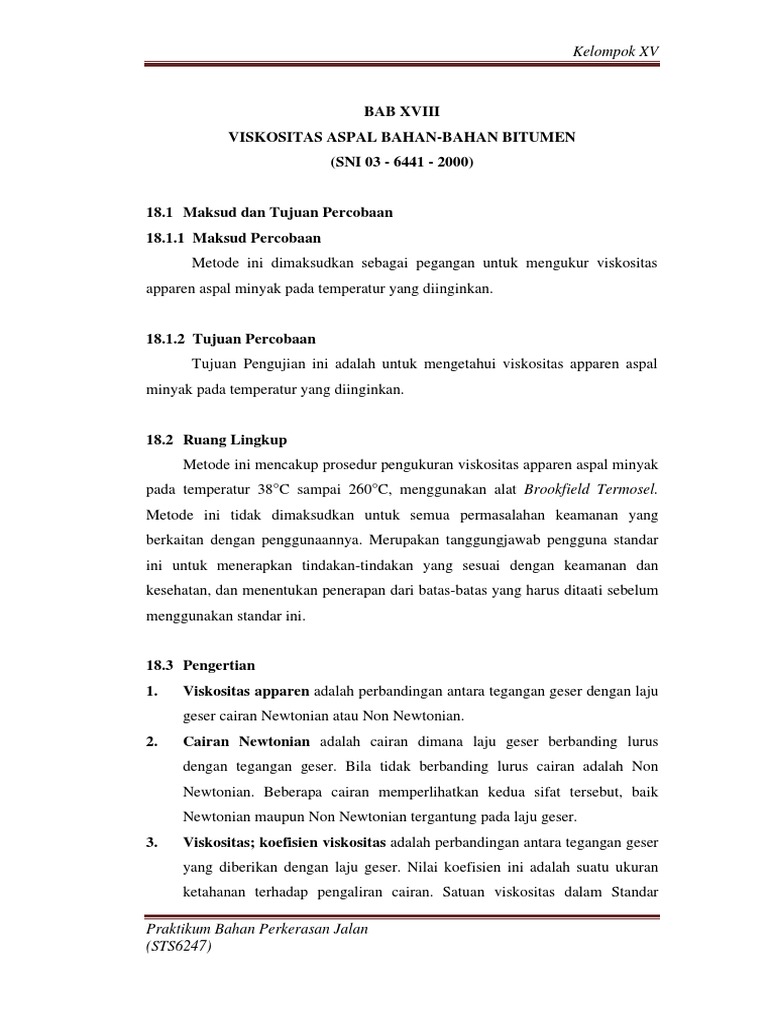 Kelompok XV

BAB XVIII
VISKOSITAS ASPAL BAHAN-BAHAN BITUMEN
(SNI 03 - 6441 - 2000)

18.1 Maksud dan Tujuan Percobaan

18.1.1 Maksud Percobaan

Metode ini dimaksudkan sebagai pegangan untuk mengukur viskositas apparen aspal minyak pada temperatur yang diinginkan.

18.1.2 Tujuan Percobaan

Tujuan Pengujian ini adalah untuk mengetahui viskositas apparen aspal minyak pada temperatur yang diinginkan.

18.2 Ruang Lingkup

Metode ini mencakup prosedur pengukuran viskositas apparen aspal minyak pada temperatur 38°C sampai 260°C, menggunakan alat Brookfield Termosel. Metode ini tidak dimaksudkan untuk semua permasalahan keamanan yang berkaitan dengan penggunaannya. Merupakan tanggungjawab pengguna standar ini untuk menerapkan tindakan-tindakan yang sesuai dengan keamanan dan kesehatan, dan menentukan penerapan dari batas-batas yang harus ditaati sebelum menggunakan standar ini.

18.3 Pengertian

1. Viskositas apparen adalah perbandingan antara tegangan geser dengan laju geser cairan Newtonian atau Non Newtonian.

2. Cairan Newtonian adalah cairan dimana laju geser berbanding lurus dengan tegangan geser. Bila tidak berbanding lurus cairan adalah Non Newtonian. Beberapa cairan memperlihatkan kedua sifat tersebut, baik Newtonian maupun Non Newtonian tergantung pada laju geser.

3. Viskositas; koefisien viskositas adalah perbandingan antara tegangan geser yang diberikan dengan laju geser. Nilai koefisien ini adalah suatu ukuran ketahanan terhadap pengaliran cairan. Satuan viskositas dalam Standar

Praktikum Bahan Perkerasan Jalan
(STS6247)